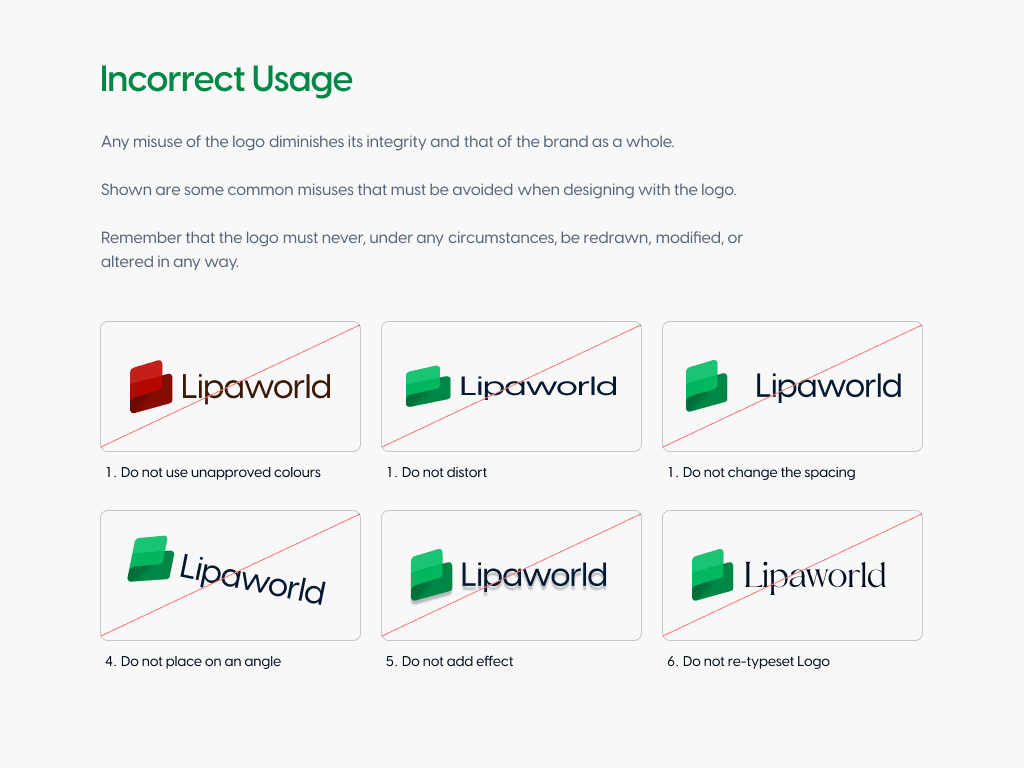 Incorrect Usage

Any misuse of the logo diminishes its integrity and that of the brand as a whole.

Shown are some common misuses that must be avoided when designing with the logo.

Remember that the logo must never, under any circumstances, be redrawn, modified, or altered in any way.

Lipaworld

1. Do not use unapproved colours

Lipaworld

1. Do not distort

Lipaworld

1. Do not change the spacing

Lipaworld

4. Do not place on an angle

Lipaworld

5. Do not add effect

Lipaworld

6. Do not re-typeset Logo